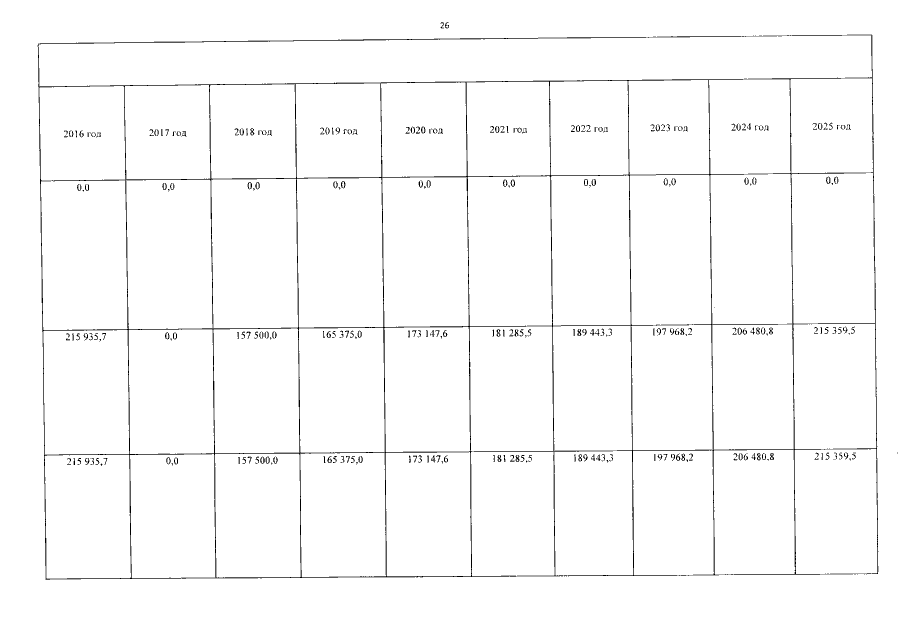 26

| 2016 год | 2017 год | 2018 год | 2019 год | 2020 год | 2021 год | 2022 год | 2023 год | 2024 год | 2025 год |
|---|---|---|---|---|---|---|---|---|---|
| 0,0 | 0,0 | 0,0 | 0,0 | 0,0 | 0,0 | 0,0 | 0,0 | 0,0 | 0,0 |
| 215 935,7 | 0,0 | 157 500,0 | 165 375,0 | 173 147,6 | 181 285,5 | 189 443,3 | 197 968,2 | 206 480,8 | 215 359,5 |
| 215 935,7 | 0,0 | 157 500,0 | 165 375,0 | 173 147,6 | 181 285,5 | 189 443,3 | 197 968,2 | 206 480,8 | 215 359,5 |